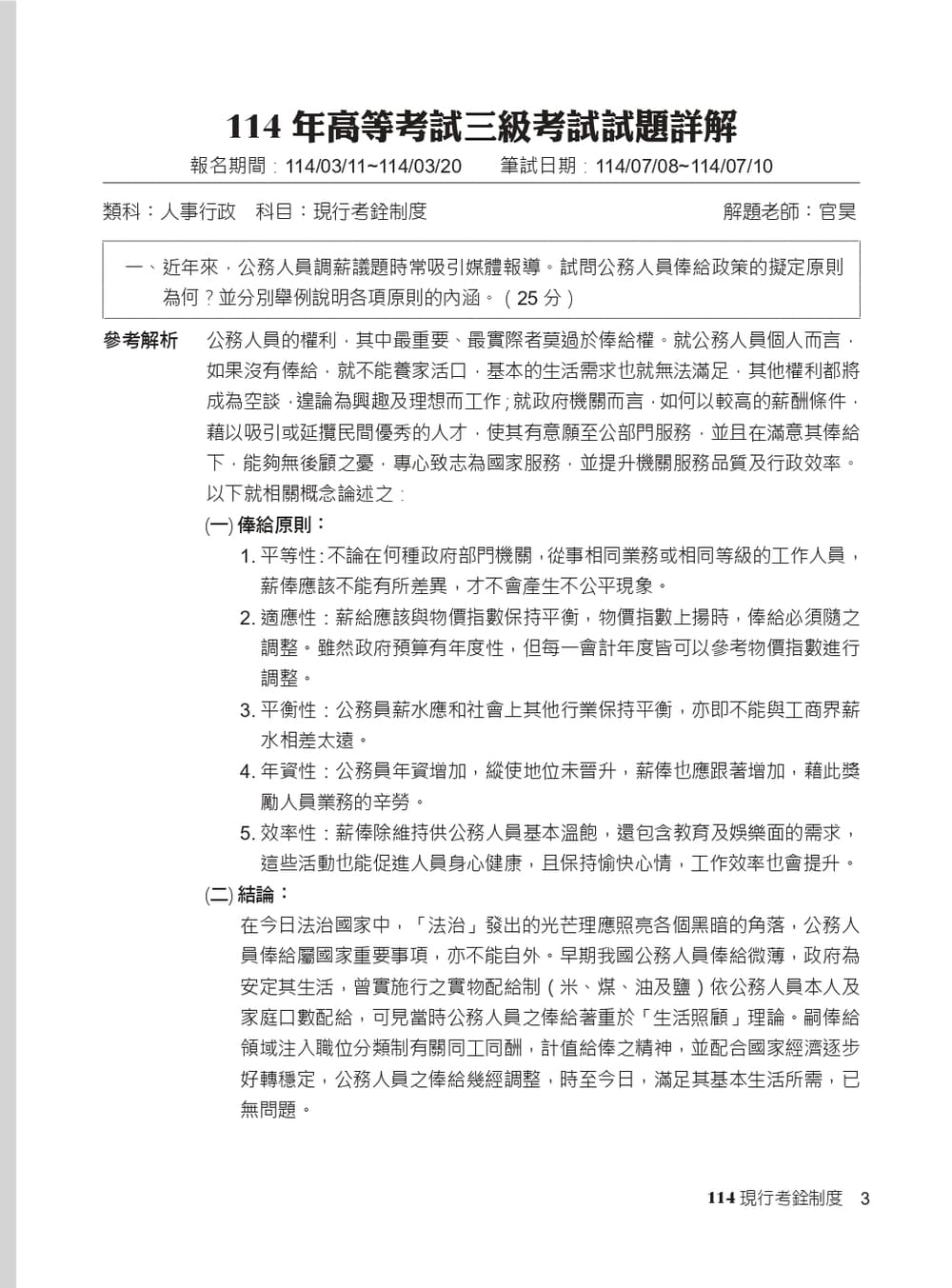 114 年高等考試三級考試試題詳解

報名期間：114/03/11~114/03/20　筆試日期：114/07/08~114/07/10

類科：人事行政　科目：現行考銓制度　解題老師：官昊

一、近年來，公務人員調薪議題時常吸引媒體報導。試問公務人員俸給政策的擬定原則為何？並分別舉例說明各項原則的內涵。（25 分）

參考解析　公務人員的權利，其中最重要、最實際者莫過於俸給權。就公務人員個人而言，如果沒有俸給，就不能養家活口，基本的生活需求也就無法滿足，其他權利都將成為空談，遑論為興趣及理想而工作；就政府機關而言，如何以較高的薪酬條件，藉以吸引或延攬民間優秀的人才，使其有意願至公部門服務，並且在滿意其俸給下，能夠無後顧之憂，專心致志為國家服務，並提升機關服務品質及行政效率。以下就相關概念論述之：

(一) 俸給原則：

1. 平等性：不論在何種政府部門機關，從事相同業務或相同等級的工作人員，薪俸應該不能有所差異，才不會產生不公平現象。

2. 適應性：薪給應該與物價指數保持平衡，物價指數上揚時，俸給必須隨之調整。雖然政府預算有年度性，但每一會計年度皆可以參考物價指數進行調整。

3. 平衡性：公務員薪水應和社會上其他行業保持平衡，亦即不能與工商界薪水相差太遠。

4. 年資性：公務員年資增加，縱使地位未晉升，薪俸也應跟著增加，藉此獎勵人員業務的辛勞。

5. 效率性：薪俸除維持供公務人員基本溫飽，還包含教育及娛樂面的需求，這些活動也能促進人員身心健康，且保持愉快心情，工作效率也會提升。

(二) 結論：

在今日法治國家中，「法治」發出的光芒理應照亮各個黑暗的角落，公務人員俸給屬國家重要事項，亦不能自外。早期我國公務人員俸給微薄，政府為安定其生活，曾實施行之實物配給制（米、煤、油及鹽）依公務人員本人及家庭口數配給，可見當時公務人員之俸給著重於「生活照顧」理論。嗣俸給領域注入職位分類制有關同工同酬，計值給俸之精神，並配合國家經濟逐步好轉穩定，公務人員之俸給幾經調整，時至今日，滿足其基本生活所需，已無問題。

114 現行考銓制度　3